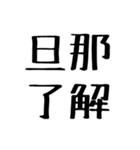 旦那
了解